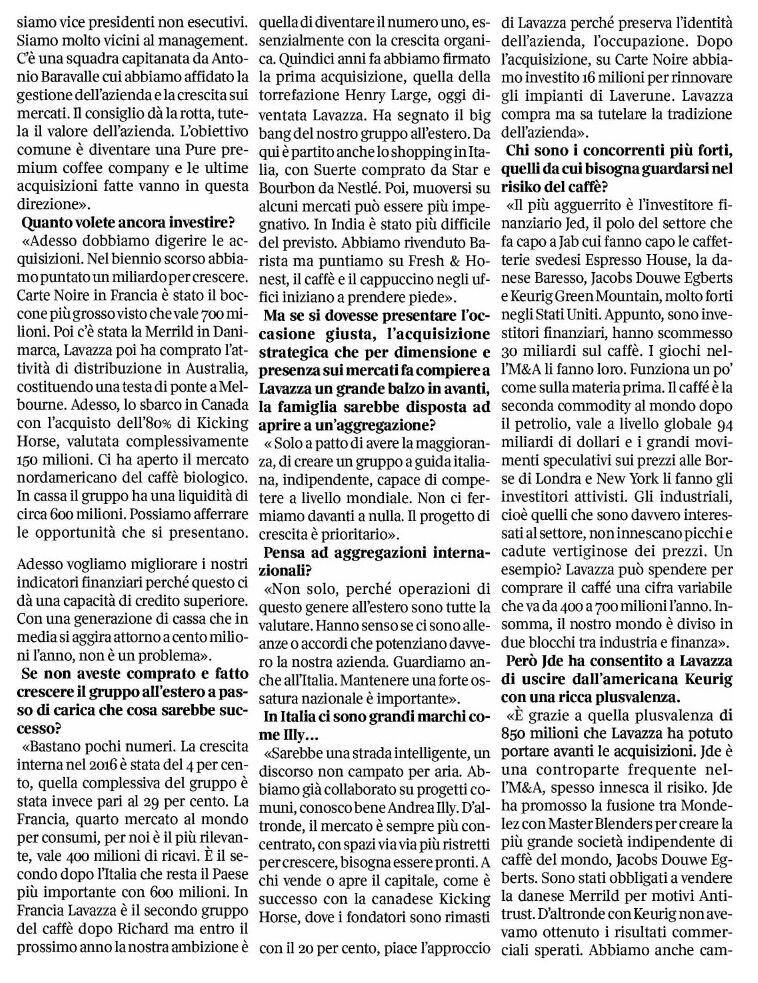 siamo vice presidenti non esecutivi. Siamo molto vicini al management. C'è una squadra capitanata da Antonio Baravalle cui abbiamo affidato la gestione dell'azienda e la crescita sui mercati. Il consiglio dà la rotta, tutela il valore dell'azienda. L'obiettivo comune è diventare una Pure premium coffee company e le ultime acquisizioni fatte vanno in questa direzione».

Quanto volete ancora investire?
«Adesso dobbiamo digerire le acquisizioni. Nel biennio scorso abbiamo puntato un miliardo per crescere. Carte Noire in Francia è stato il boccone più grosso visto che vale 700 milioni. Poi c'è stata la Merrild in Danimarca, Lavazza poi ha comprato l'attività di distribuzione in Australia, costituendo una testa di ponte a Melbourne. Adesso, lo sbarco in Canada con l'acquisto dell'80% di Kicking Horse, valutata complessivamente 150 milioni. Ci ha aperto il mercato nordamericano del caffè biologico. In cassa il gruppo ha una liquidità di circa 600 milioni. Possiamo afferrare le opportunità che si presentano.

Adesso vogliamo migliorare i nostri indicatori finanziari perché questo ci dà una capacità di credito superiore. Con una generazione di cassa che in media si aggira attorno a cento milioni l'anno, non è un problema».

Se non aveste comprato e fatto crescere il gruppo all'estero a passo di carica che cosa sarebbe successo?
«Bastano pochi numeri. La crescita interna nel 2016 è stata del 4 per cento, quella complessiva del gruppo è stata invece pari al 29 per cento. La Francia, quarto mercato al mondo per consumi, per noi è il più rilevante, vale 400 milioni di ricavi. È il secondo dopo l'Italia che resta il Paese più importante con 600 milioni. In Francia Lavazza è il secondo gruppo del caffè dopo Richard ma entro il prossimo anno la nostra ambizione è quella di diventare il numero uno, essenzialmente con la crescita organica. Quindici anni fa abbiamo firmato la prima acquisizione, quella della torrefazione Henry Large, oggi diventata Lavazza. Ha segnato il big bang del nostro gruppo all'estero. Da qui è partito anche lo shopping in Italia, con Suerte comprato da Star e Bourbon da Nestlé. Poi, muoversi su alcuni mercati può essere più impegnativo. In India è stato più difficile del previsto. Abbiamo rivenduto Barista ma puntiamo su Fresh & Honest, il caffè e il cappuccino negli uffici iniziano a prendere piede».

Ma se si dovesse presentare l'occasione giusta, l'acquisizione strategica che per dimensione e presenza sui mercati fa compiere a Lavazza un grande balzo in avanti, la famiglia sarebbe disposta ad aprire a un'aggregazione?
«Solo a patto di avere la maggioranza, di creare un gruppo a guida italiana, indipendente, capace di competere a livello mondiale. Non ci fermiamo davanti a nulla. Il progetto di crescita è prioritario».

Pensa ad aggregazioni internazionali?
«Non solo, perché operazioni di questo genere all'estero sono tutte la valutare. Hanno senso se ci sono alleanze o accordi che potenziano davvero la nostra azienda. Guardiamo anche all'Italia. Mantenere una forte ossatura nazionale è importante».

In Italia ci sono grandi marchi come Illy...
«Sarebbe una strada intelligente, un discorso non campato per aria. Abbiamo già collaborato su progetti comuni, conosco bene Andrea Illy. D'altronde, il mercato è sempre più concentrato, con spazi via via più ristretti per crescere, bisogna essere pronti. A chi vende o apre il capitale, come è successo con la canadese Kicking Horse, dove i fondatori sono rimasti con il 20 per cento, piace l'approccio di Lavazza perché preserva l'identità dell'azienda, l'occupazione. Dopo l'acquisizione, su Carte Noire abbiamo investito 16 milioni per rinnovare gli impianti di Laverune. Lavazza compra ma sa tutelare la tradizione dell'azienda».

Chi sono i concorrenti più forti, quelli da cui bisogna guardarsi nel risiko del caffè?
«Il più agguerrito è l'investitore finanziario Jed, il polo del settore che fa capo a Jab cui fanno capo le caffetterie svedesi Espresso House, la danese Baresso, Jacobs Douwe Egberts e Keurig Green Mountain, molto forti negli Stati Uniti. Appunto, sono investitori finanziari, hanno scommesso 30 miliardi sul caffè. I giochi nell'M&A li fanno loro. Funziona un po' come sulla materia prima. Il caffè è la seconda commodity al mondo dopo il petrolio, vale a livello globale 94 miliardi di dollari e i grandi movimenti speculativi sui prezzi alle Borse di Londra e New York li fanno gli investitori attivisti. Gli industriali, cioè quelli che sono davvero interessati al settore, non innescano picchi e cadute vertiginose dei prezzi. Un esempio? Lavazza può spendere per comprare il caffè una cifra variabile che va da 400 a 700 milioni l'anno. Insomma, il nostro mondo è diviso in due blocchi tra industria e finanza».

Però Jde ha consentito a Lavazza di uscire dall'americana Keurig con una ricca plusvalenza.
«È grazie a quella plusvalenza di 850 milioni che Lavazza ha potuto portare avanti le acquisizioni. Jde è una controparte frequente nell'M&A, spesso innesca il risiko. Jde ha promosso la fusione tra Mondelez con Master Blenders per creare la più grande società indipendente di caffè del mondo, Jacobs Douwe Egberts. Sono stati obbligati a vendere la danese Merrild per motivi Antitrust. D'altronde con Keurig non avevamo ottenuto i risultati commerciali sperati. Abbiamo anche cam-